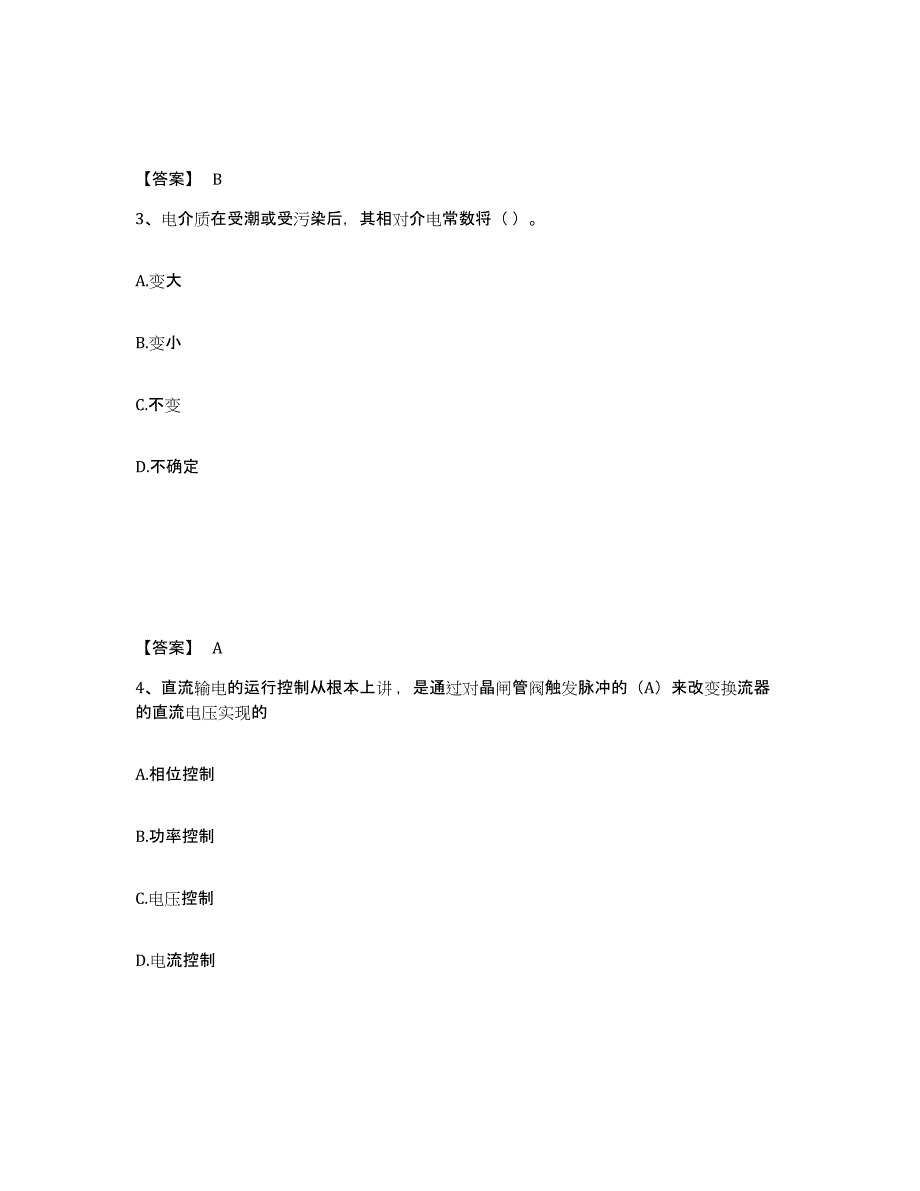 【答案】 B

3、电介质在受潮或受污染后，其相对介电常数将（ ）。

A.变大

B.变小

C.不变

D.不确定

【答案】 A

4、直流输电的运行控制从根本上讲，是通过对晶闸管阀触发脉冲的（A）来改变换流器的直流电压实现的

A.相位控制

B.功率控制

C.电压控制

D.电流控制